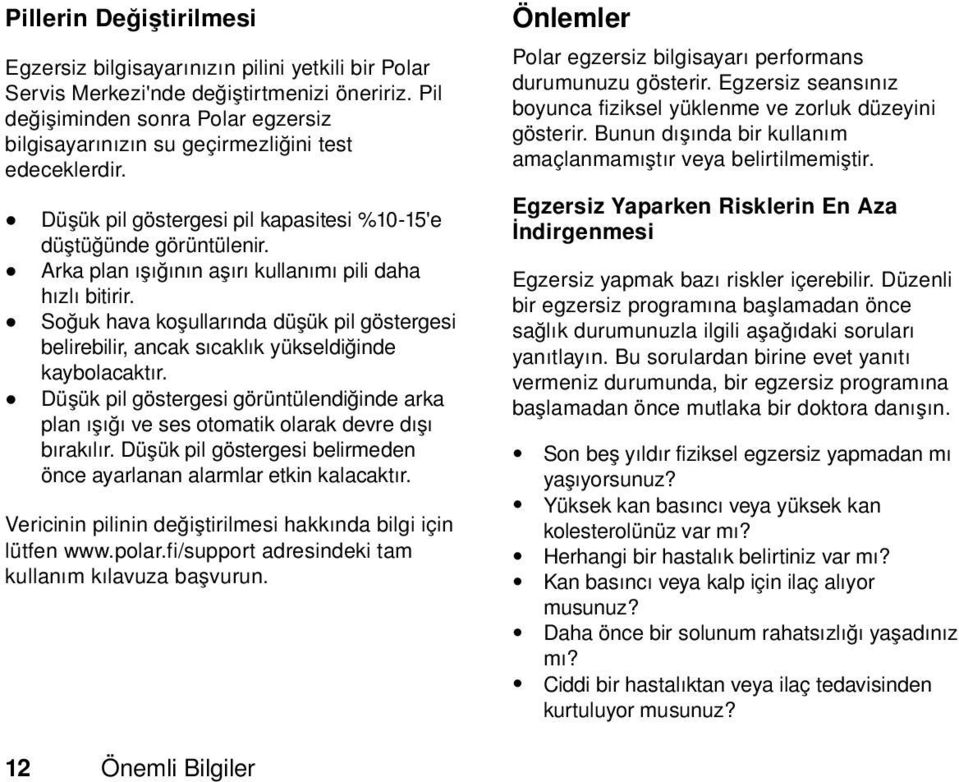 Pillerin Değiştirilmesi

Egzersiz bilgisayarınızın pilini yetkili bir Polar Servis Merkezi'nde değiştirtmenizi öneririz. Pil değişiminden sonra Polar egzersiz bilgisayarınızın su geçirmezliğini test edeceklerdir.

• Düşük pil göstergesi pil kapasitesi %10-15'e düştüğünde görüntülenir.
• Arka plan ışığının aşırı kullanımı pili daha hızlı bitirir.
• Soğuk hava koşullarında düşük pil göstergesi belirebilir, ancak sıcaklık yükseldiğinde kaybolacaktır.
• Düşük pil göstergesi görüntülendiğinde arka plan ışığı ve ses otomatik olarak devre dışı bırakılır. Düşük pil göstergesi belirmeden önce ayarlanan alarmlar etkin kalacaktır.

Vericinin pilinin değiştirilmesi hakkında bilgi için lütfen www.polar.fi/support adresindeki tam kullanım kılavuza başvurun.

Önlemler

Polar egzersiz bilgisayarı performans durumunuzu gösterir. Egzersiz seansınız boyunca fiziksel yüklenme ve zorluk düzeyini gösterir. Bunun dışında bir kullanım amaçlanmamıştır veya belirtilmemiştir.

Egzersiz Yaparken Risklerin En Aza İndirgenmesi

Egzersiz yapmak bazı riskler içerebilir. Düzenli bir egzersiz programına başlamadan önce sağlık durumunuzla ilgili aşağıdaki soruları yanıtlayın. Bu sorulardan birine evet yanıtı vermeniz durumunda, bir egzersiz programına başlamadan önce mutlaka bir doktora danışın.

• Son beş yıldır fiziksel egzersiz yapmadan mı yaşıyorsunuz?
• Yüksek kan basıncı veya yüksek kan kolesterolünüz var mı?
• Herhangi bir hastalık belirtiniz var mı?
• Kan basıncı veya kalp için ilaç alıyor musunuz?
• Daha önce bir solunum rahatsızlığı yaşadınız mı?
• Ciddi bir hastalıktan veya ilaç tedavisinden kurtuluyor musunuz?

12 Önemli Bilgiler